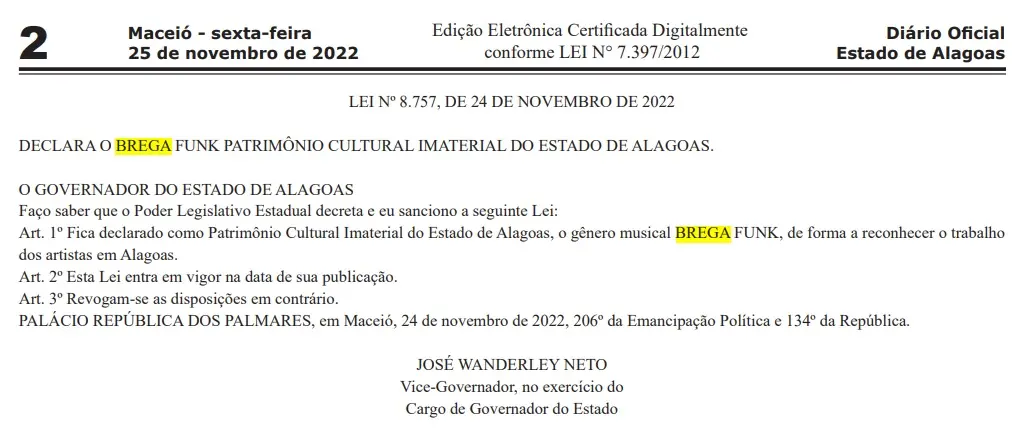 2 Maceió - sexta-feira
25 de novembro de 2022

Edição Eletrônica Certificada Digitalmente
conforme LEI N° 7.397/2012

Diário Oficial
Estado de Alagoas

LEI Nº 8.757, DE 24 DE NOVEMBRO DE 2022

DECLARA O BREGA FUNK PATRIMÔNIO CULTURAL IMATERIAL DO ESTADO DE ALAGOAS.

O GOVERNADOR DO ESTADO DE ALAGOAS
Faço saber que o Poder Legislativo Estadual decreta e eu sanciono a seguinte Lei:
Art. 1º Fica declarado como Patrimônio Cultural Imaterial do Estado de Alagoas, o gênero musical BREGA FUNK, de forma a reconhecer o trabalho dos artistas em Alagoas.
Art. 2º Esta Lei entra em vigor na data de sua publicação.
Art. 3º Revogam-se as disposições em contrário.
PALÁCIO REPÚBLICA DOS PALMARES, em Maceió, 24 de novembro de 2022, 206º da Emancipação Política e 134º da República.

JOSÉ WANDERLEY NETO
Vice-Governador, no exercício do
Cargo de Governador do Estado